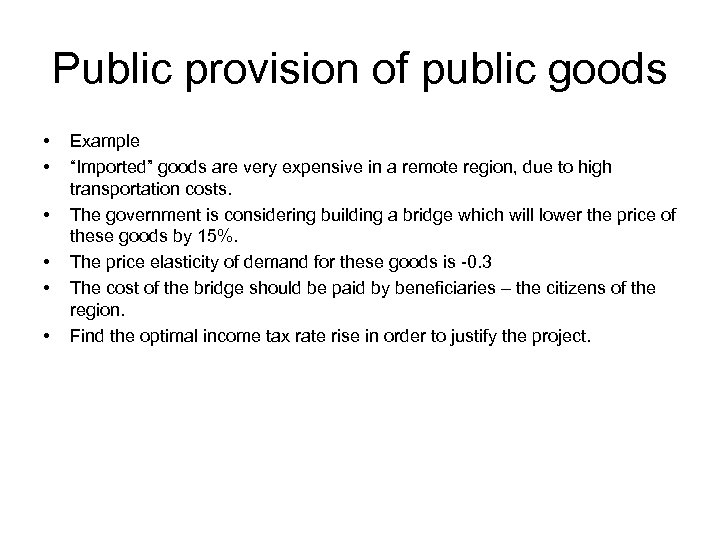 Public provision of public goods

• Example
• “Imported” goods are very expensive in a remote region, due to high transportation costs.
• The government is considering building a bridge which will lower the price of these goods by 15%.
• The price elasticity of demand for these goods is -0.3
• The cost of the bridge should be paid by beneficiaries – the citizens of the region.
• Find the optimal income tax rate rise in order to justify the project.